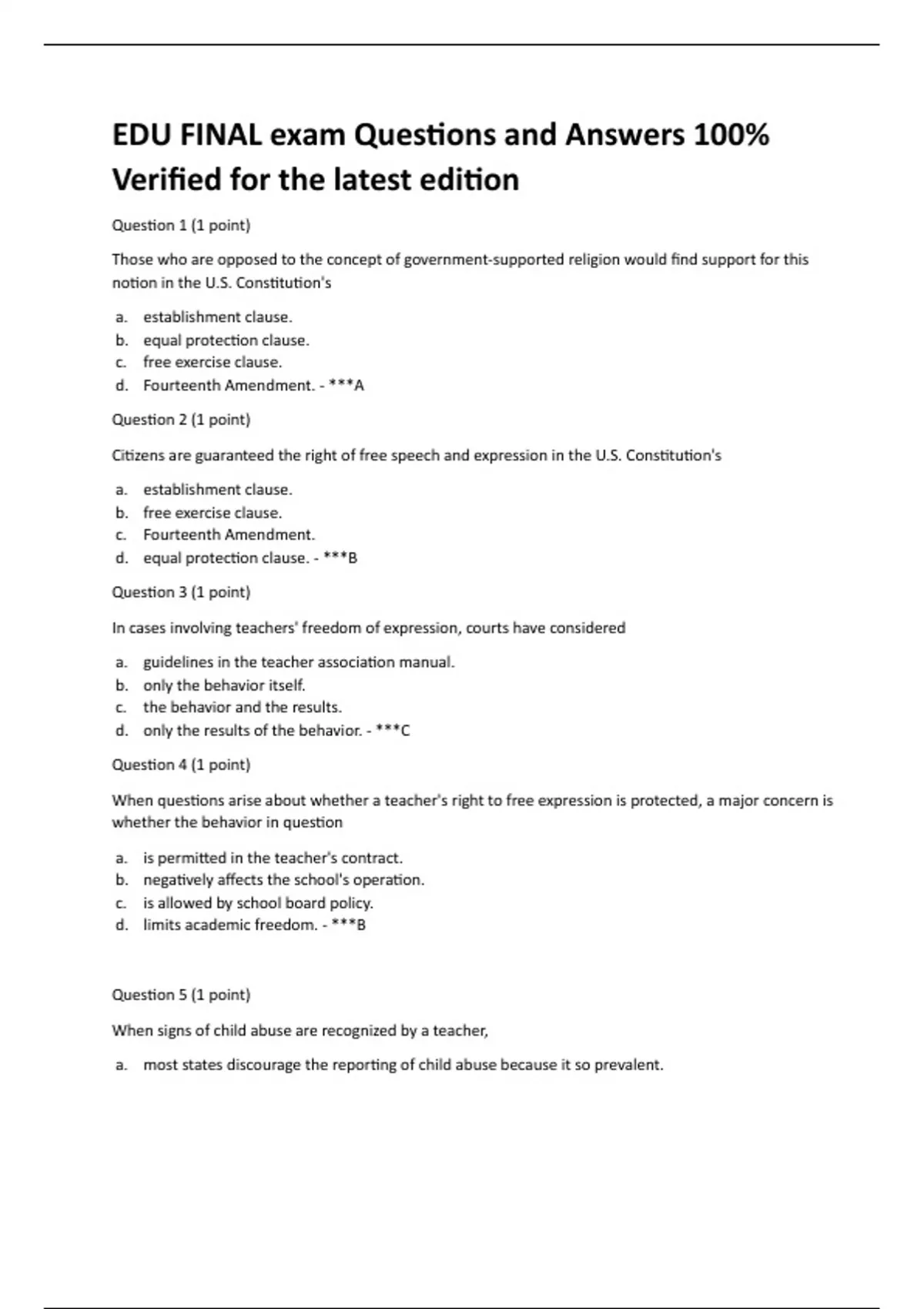 EDU FINAL exam Questions and Answers 100% Verified for the latest edition

Question 1 (1 point)

Those who are opposed to the concept of government-supported religion would find support for this notion in the U.S. Constitution's

a. establishment clause.
b. equal protection clause.
c. free exercise clause.
d. Fourteenth Amendment. - ***A

Question 2 (1 point)

Citizens are guaranteed the right of free speech and expression in the U.S. Constitution's

a. establishment clause.
b. free exercise clause.
c. Fourteenth Amendment.
d. equal protection clause. - ***B

Question 3 (1 point)

In cases involving teachers' freedom of expression, courts have considered

a. guidelines in the teacher association manual.
b. only the behavior itself.
c. the behavior and the results.
d. only the results of the behavior. - ***C

Question 4 (1 point)

When questions arise about whether a teacher's right to free expression is protected, a major concern is whether the behavior in question

a. is permitted in the teacher's contract.
b. negatively affects the school's operation.
c. is allowed by school board policy.
d. limits academic freedom. - ***B

Question 5 (1 point)

When signs of child abuse are recognized by a teacher,

a. most states discourage the reporting of child abuse because it so prevalent.